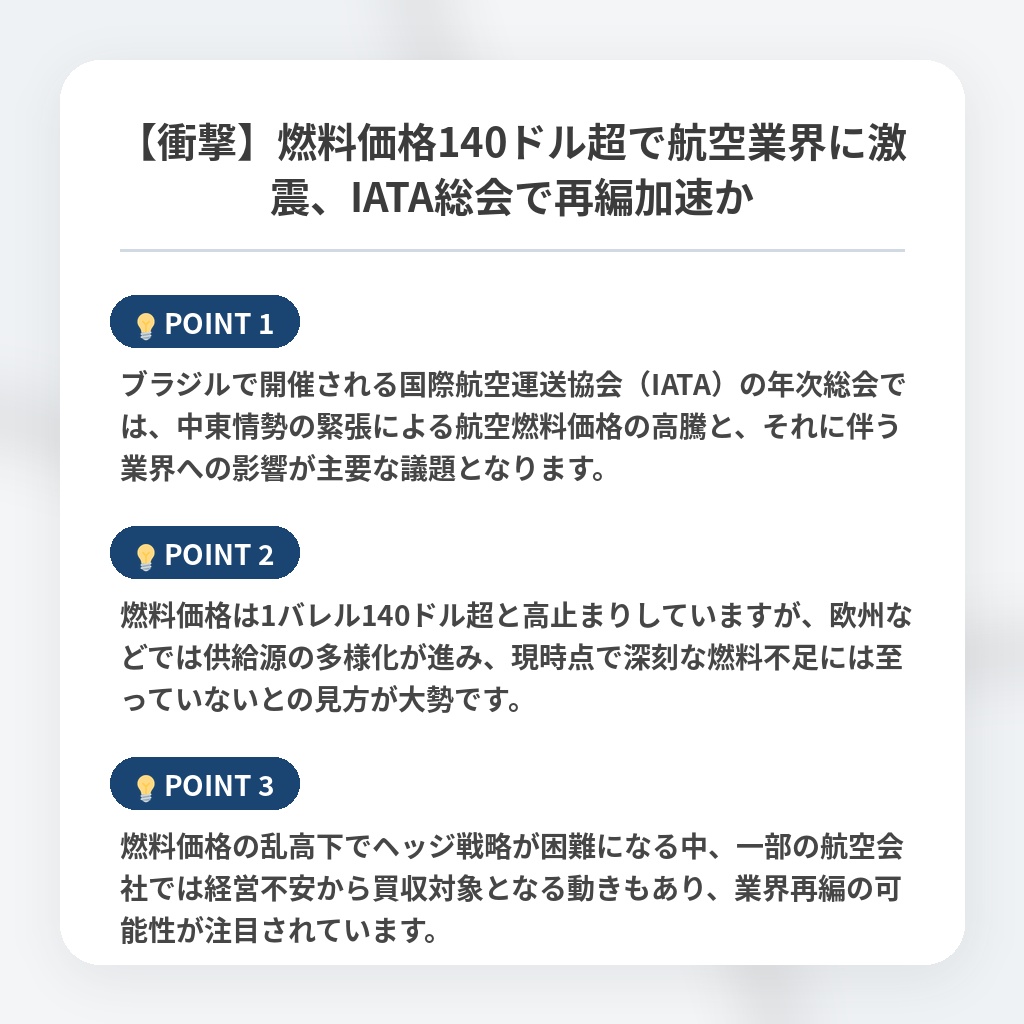 【衝撃】燃料価格140ドル超で航空業界に激震、IATA総会で再編加速か

POINT 1

ブラジルで開催される国際航空運送協会（IATA）の年次総会では、中東情勢の緊張による航空燃料価格の高騰と、それに伴う業界への影響が主要な議題となります。

POINT 2

燃料価格は1バレル140ドル超と高止まりしていますが、欧州などでは供給源の多様化が進み、現時点で深刻な燃料不足には至っていないとの見方が大勢です。

POINT 3

燃料価格の乱高下でヘッジ戦略が困難になる中、一部の航空会社では経営不安から買収対象となる動きもあり、業界再編の可能性が注目されています。